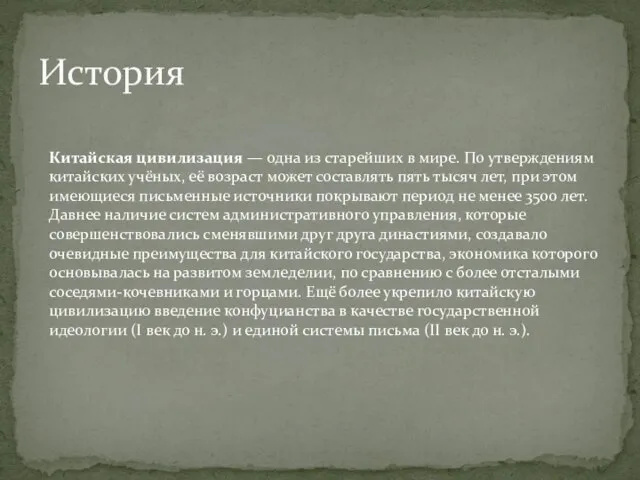 История

Китайская цивилизация — одна из старейших в мире. По утверждениям китайских учёных, её возраст может составлять пять тысяч лет, при этом имеющиеся письменные источники покрывают период не менее 3500 лет. Давнее наличие систем административного управления, которые совершенствовались сменявшими друг друга династиями, создавало очевидные преимущества для китайского государства, экономика которого основывалась на развитом земледелии, по сравнению с более отсталыми соседями-кочевниками и горцами. Ещё более укрепило китайскую цивилизацию введение конфуцианства в качестве государственной идеологии (I век до н. э.) и единой системы письма (II век до н. э.).